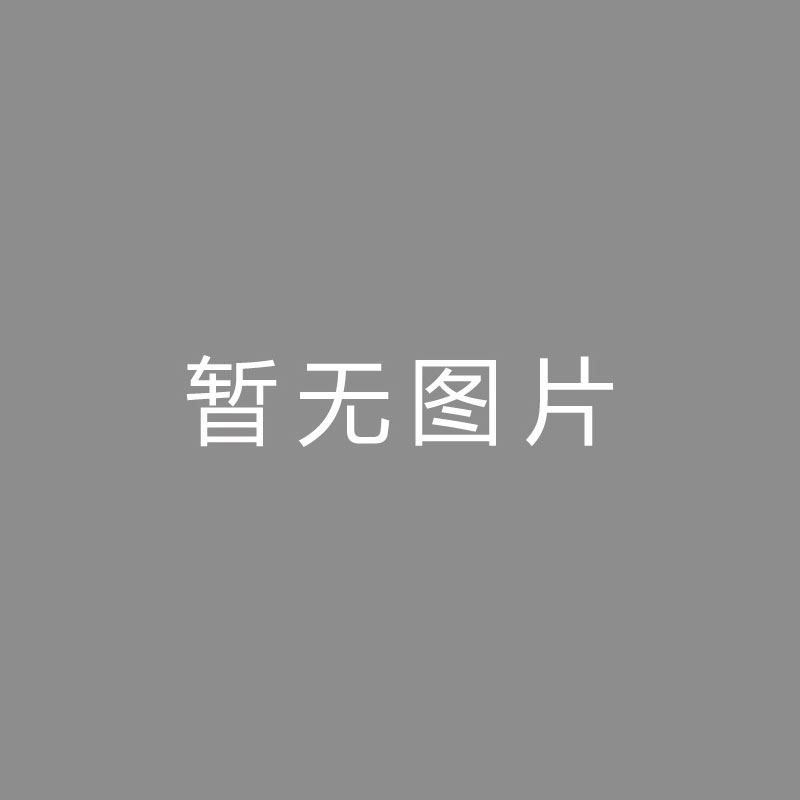 暂无图片